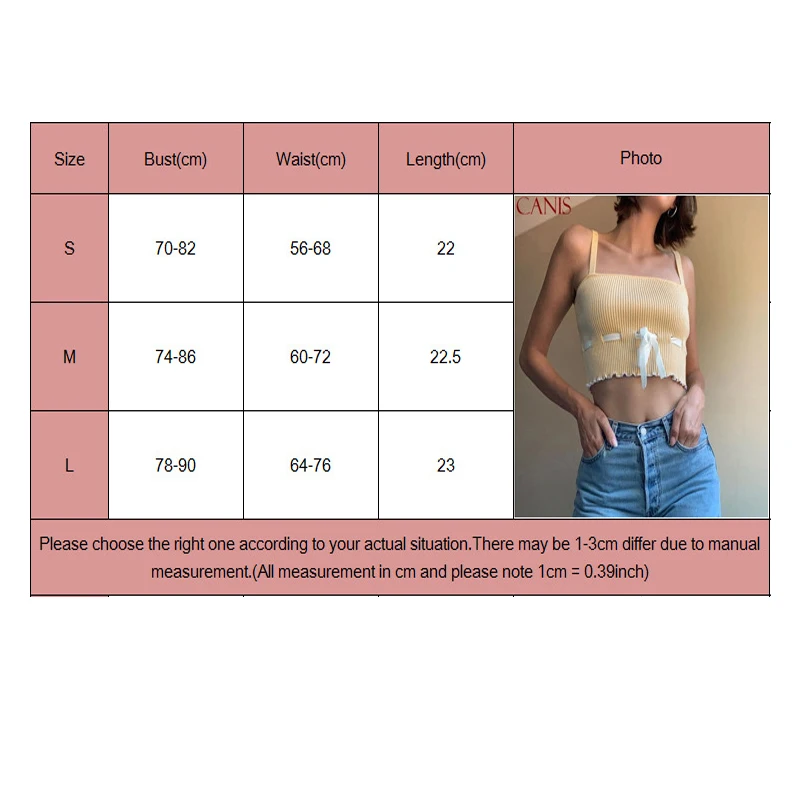 | Size | Bust(cm) | Waist(cm) | Length(cm) | Photo |
|---|---|---|---|---|
| S | 70-82 | 56-68 | 22 | CANIS |
| M | 74-86 | 60-72 | 22.5 | |
| L | 78-90 | 64-76 | 23 | |

Please choose the right one according to your actual situation.There may be 1-3cm differ due to manual measurement.(All measurement in cm and please note 1cm = 0.39inch)